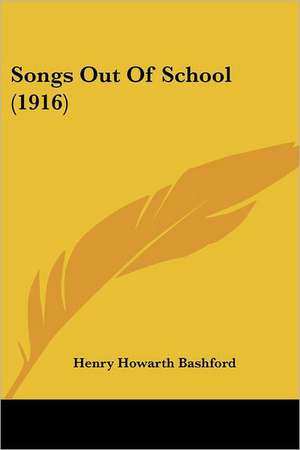 Songs Out Of School (1916)

Henry Howarth Bashford